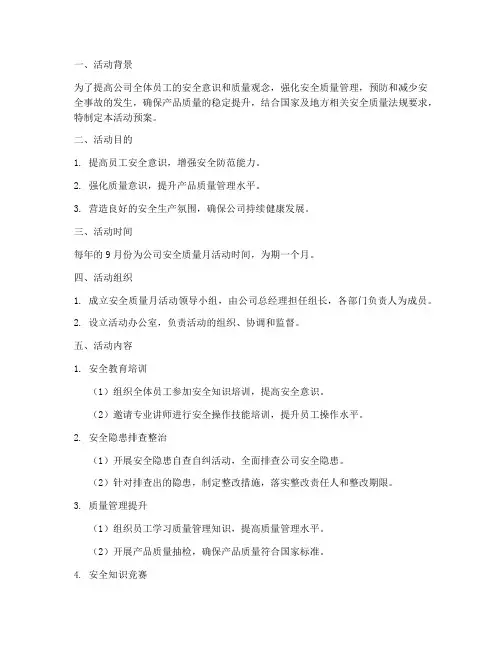 一、活动背景

为了提高公司全体员工的安全意识和质量观念，强化安全质量管理，预防和减少安全事故的发生，确保产品质量的稳定提升，结合国家及地方相关安全质量法规要求，特制定本活动预案。

二、活动目的

1. 提高员工安全意识，增强安全防范能力。

2. 强化质量意识，提升产品质量管理水平。

3. 营造良好的安全生产氛围，确保公司持续健康发展。

三、活动时间

每年的 9 月份为公司安全质量月活动时间，为期一个月。

四、活动组织

1. 成立安全质量月活动领导小组，由公司总经理担任组长，各部门负责人为成员。

2. 设立活动办公室，负责活动的组织、协调和监督。

五、活动内容

1. 安全教育培训

（1）组织全体员工参加安全知识培训，提高安全意识。

（2）邀请专业讲师进行安全操作技能培训，提升员工操作水平。

2. 安全隐患排查整治

（1）开展安全隐患自查自纠活动，全面排查公司安全隐患。

（2）针对排查出的隐患，制定整改措施，落实整改责任人和整改期限。

3. 质量管理提升

（1）组织员工学习质量管理知识，提高质量管理水平。

（2）开展产品质量抽检，确保产品质量符合国家标准。

4. 安全知识竞赛